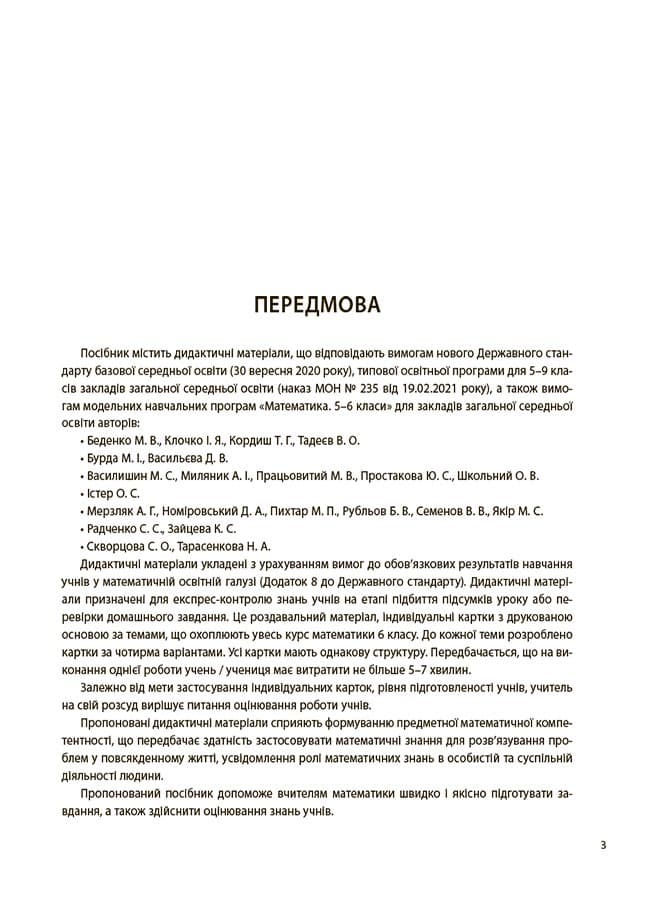 ПЕРЕДМОВА

Посібник містить дидактичні матеріали, що відповідають вимогам нового Державного стандарту базової середньої освіти (30 вересня 2020 року), типової освітньої програми для 5–9 класів закладів загальної середньої освіти (наказ МОН № 235 від 19.02.2021 року), а також вимогам модельних навчальних програм «Математика. 5–6 класи» для закладів загальної середньої освіти авторів:

• Беденко М. В., Клочко І. Я., Кордиш Т. Г., Тадеєв В. О.
• Бурда М. І., Васильєва Д. В.
• Василишин М. С., Миляник А. І., Працьовитий М. В., Простакова Ю. С., Школьний О. В.
• Істер О. С.
• Мерзляк А. Г., Номіровський Д. А., Пихтар М. П., Рубльов Б. В., Семенов В. В., Якір М. С.
• Радченко С. С., Зайцева К. С.
• Скворцова С. О., Тарасенкова Н. А.

Дидактичні матеріали укладені з урахуванням вимог до обов'язкових результатів навчання учнів у математичній освітній галузі (Додаток 8 до Державного стандарту). Дидактичні матеріали призначені для експрес-контролю знань учнів на етапі підбиття підсумків уроку або перевірки домашнього завдання. Це роздавальний матеріал, індивідуальні картки з друкованою основою за темами, що охоплюють увесь курс математики 6 класу. До кожної теми розроблено картки за чотирма варіантами. Усі картки мають однакову структуру. Передбачається, що на виконання однієї роботи учень / учениця має витратити не більше 5–7 хвилин.

Залежно від мети застосування індивідуальних карток, рівня підготовленості учнів, учитель на свій розсуд вирішує питання оцінювання роботи учнів.

Пропоновані дидактичні матеріали сприяють формуванню предметної математичної компетентності, що передбачає здатність застосовувати математичні знання для розв'язування проблем у повсякденному житті, усвідомлення ролі математичних знань в особистій та суспільній діяльності людини.

Пропонований посібник допоможе вчителям математики швидко і якісно підготувати завдання, а також здійснити оцінювання знань учнів.

3